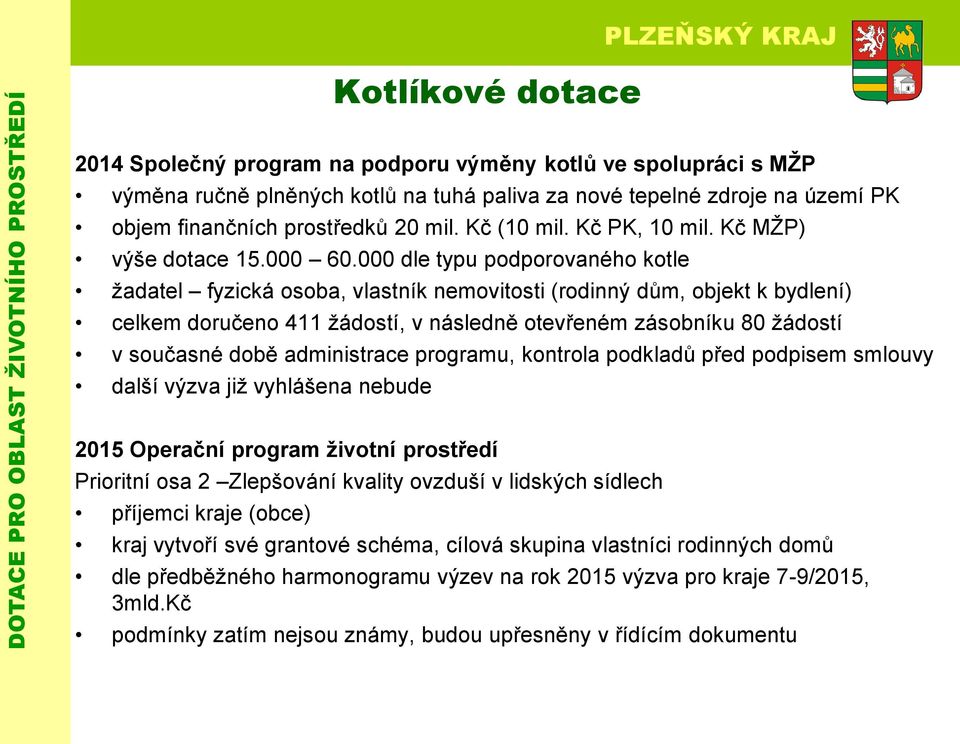 PLZEŇSKÝ KRAJ

DOTACE PRO OBLAST ŽIVOTNÍHO PROSTŘEDÍ

Kotlíkové dotace

2014 Společný program na podporu výměny kotlů ve spolupráci s MŽP
• výměna ručně plněných kotlů na tuhá paliva za nové tepelné zdroje na území PK
• objem finančních prostředků 20 mil. Kč (10 mil. Kč PK, 10 mil. Kč MŽP)
• výše dotace 15.000 – 60.000 dle typu podporovaného kotle
• žadatel – fyzická osoba, vlastník nemovitosti (rodinný dům, objekt k bydlení)
• celkem doručeno 411 žádostí, v následně otevřeném zásobníku 80 žádostí
• v současné době administrace programu, kontrola podkladů před podpisem smlouvy
• další výzva již vyhlášena nebude

2015 Operační program životní prostředí
Prioritní osa 2 –Zlepšování kvality ovzduší v lidských sídlech
• příjemci kraje (obce)
• kraj vytvoří své grantové schéma, cílová skupina vlastníci rodinných domů
• dle předběžného harmonogramu výzev na rok 2015 výzva pro kraje 7-9/2015, 3mld.Kč
• podmínky zatím nejsou známy, budou upřesněny v řídícím dokumentu